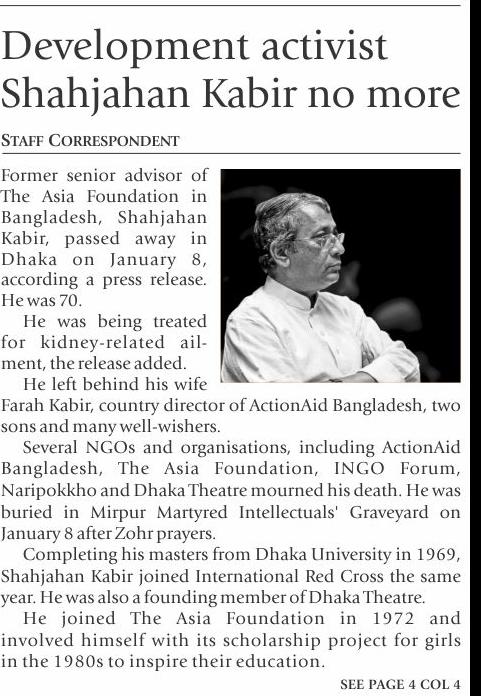 Development activist Shahjahan Kabir no more

STAFF CORRESPONDENT

Former senior advisor of The Asia Foundation in Bangladesh, Shahjahan Kabir, passed away in Dhaka on January 8, according a press release. He was 70.

He was being treated for kidney-related ailment, the release added.

He left behind his wife Farah Kabir, country director of ActionAid Bangladesh, two sons and many well-wishers.

Several NGOs and organisations, including ActionAid Bangladesh, The Asia Foundation, INGO Forum, Naripokkho and Dhaka Theatre mourned his death. He was buried in Mirpur Martyred Intellectuals' Graveyard on January 8 after Zohr prayers.

Completing his masters from Dhaka University in 1969, Shahjahan Kabir joined International Red Cross the same year. He was also a founding member of Dhaka Theatre.

He joined The Asia Foundation in 1972 and involved himself with its scholarship project for girls in the 1980s to inspire their education.

SEE PAGE 4 COL 4